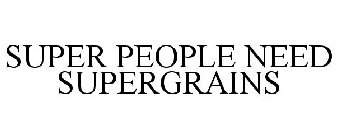 SUPER PEOPLE NEED SUPERGRAINS